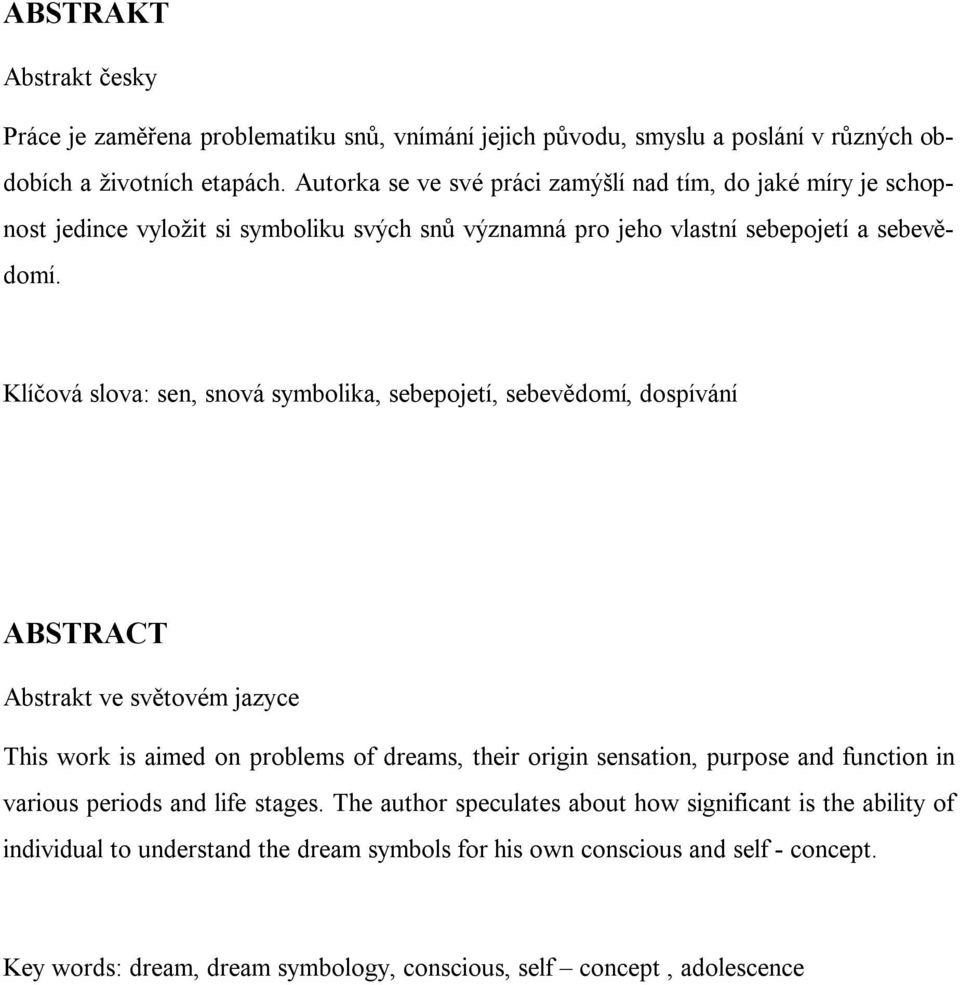 ABSTRAKT

Abstrakt česky

Práce je zaměřena problematiku snů, vnímání jejich původu, smyslu a poslání v různých obdobích a životních etapách. Autorka se ve své práci zamýšlí nad tím, do jaké míry je schopnost jedince vyložit si symboliku svých snů významná pro jeho vlastní sebepojetí a sebevědomí.

Klíčová slova: sen, snová symbolika, sebepojetí, sebevědomí, dospívání

ABSTRACT

Abstrakt ve světovém jazyce

This work is aimed on problems of dreams, their origin sensation, purpose and function in various periods and life stages. The author speculates about how significant is the ability of individual to understand the dream symbols for his own conscious and self - concept.

Key words: dream, dream symbology, conscious, self – concept , adolescence